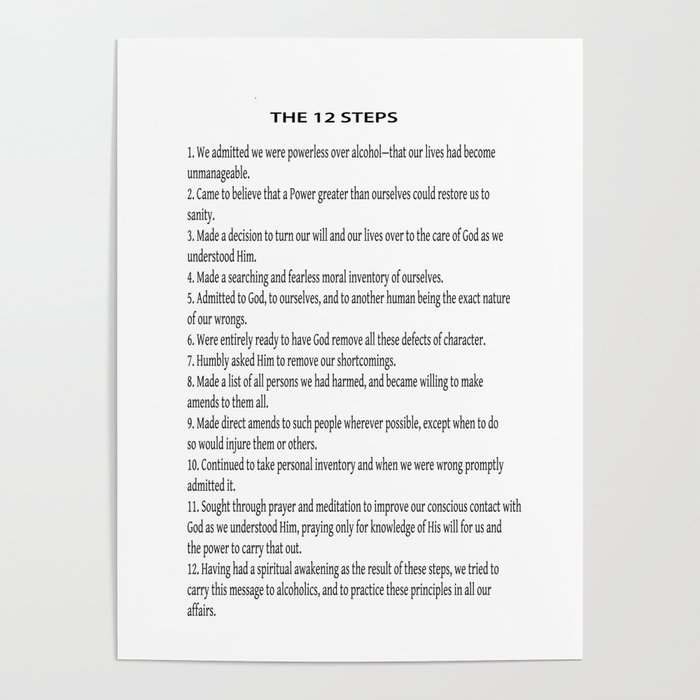 THE 12 STEPS

1. We admitted we were powerless over alcohol—that our lives had become unmanageable.
2. Came to believe that a Power greater than ourselves could restore us to sanity.
3. Made a decision to turn our will and our lives over to the care of God as we understood Him.
4. Made a searching and fearless moral inventory of ourselves.
5. Admitted to God, to ourselves, and to another human being the exact nature of our wrongs.
6. Were entirely ready to have God remove all these defects of character.
7. Humbly asked Him to remove our shortcomings.
8. Made a list of all persons we had harmed, and became willing to make amends to them all.
9. Made direct amends to such people wherever possible, except when to do so would injure them or others.
10. Continued to take personal inventory and when we were wrong promptly admitted it.
11. Sought through prayer and meditation to improve our conscious contact with God as we understood Him, praying only for knowledge of His will for us and the power to carry that out.
12. Having had a spiritual awakening as the result of these steps, we tried to carry this message to alcoholics, and to practice these principles in all our affairs.